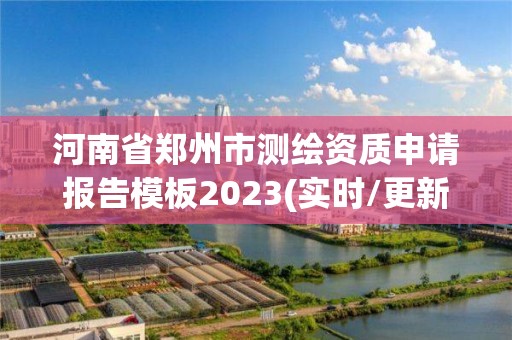 河南省郑州市测绘资质申请报告模板2023(实时/更新